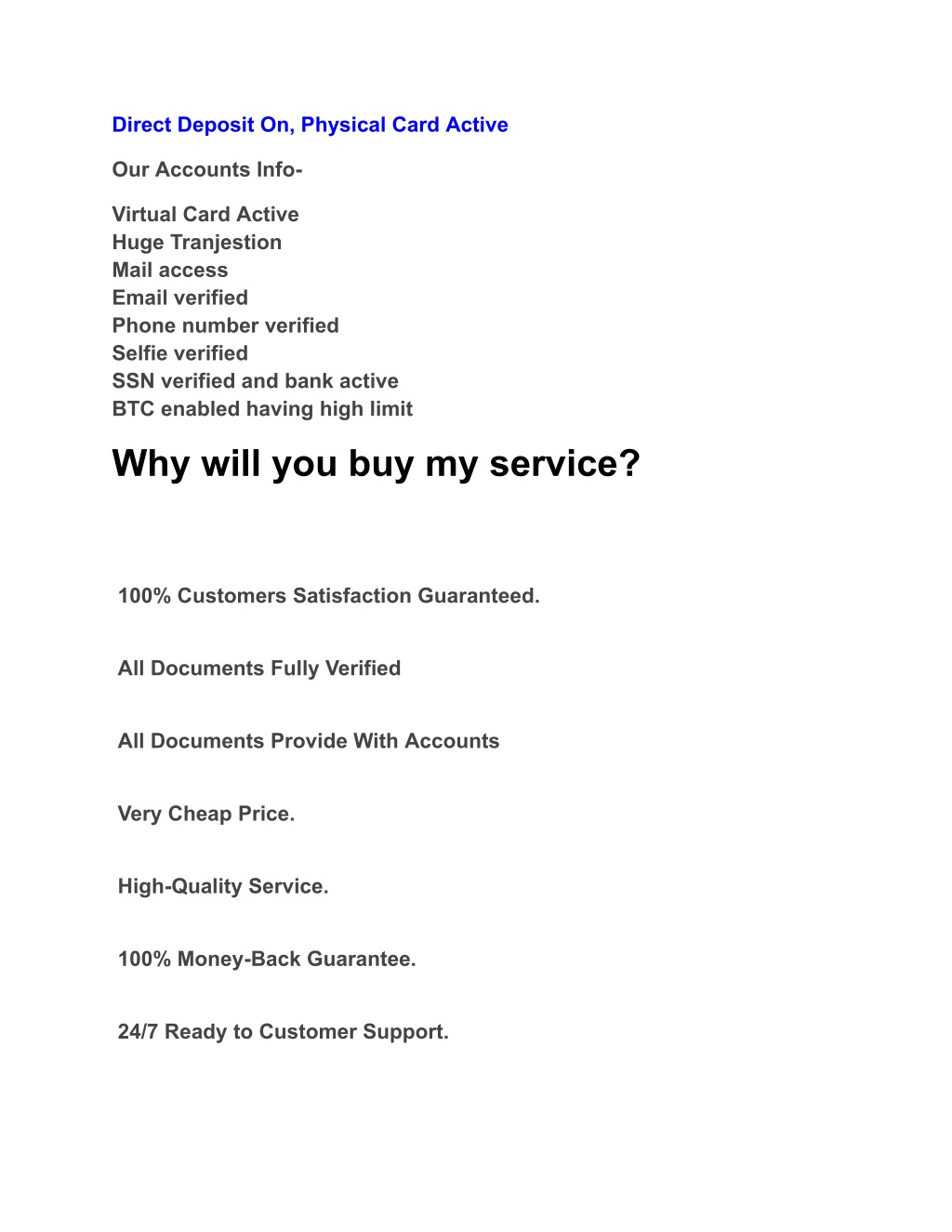 Direct Deposit On, Physical Card Active

Our Accounts Info-

Virtual Card Active
Huge Tranjestion
Mail access
Email verified
Phone number verified
Selfie verified
SSN verified and bank active
BTC enabled having high limit

Why will you buy my service?

100% Customers Satisfaction Guaranteed.

All Documents Fully Verified

All Documents Provide With Accounts

Very Cheap Price.

High-Quality Service.

100% Money-Back Guarantee.

24/7 Ready to Customer Support.